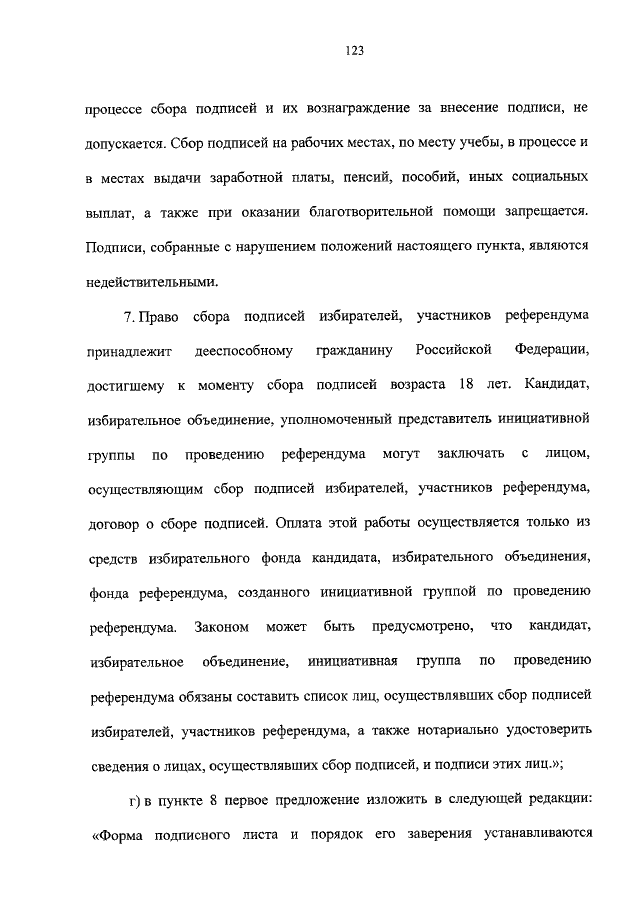 123

процессе сбора подписей и их вознаграждение за внесение подписи, не допускается. Сбор подписей на рабочих местах, по месту учебы, в процессе и в местах выдачи заработной платы, пенсий, пособий, иных социальных выплат, а также при оказании благотворительной помощи запрещается. Подписи, собранные с нарушением положений настоящего пункта, являются недействительными.

7. Право сбора подписей избирателей, участников референдума принадлежит дееспособному гражданину Российской Федерации, достигшему к моменту сбора подписей возраста 18 лет. Кандидат, избирательное объединение, уполномоченный представитель инициативной группы по проведению референдума могут заключать с лицом, осуществляющим сбор подписей избирателей, участников референдума, договор о сборе подписей. Оплата этой работы осуществляется только из средств избирательного фонда кандидата, избирательного объединения, фонда референдума, созданного инициативной группой по проведению референдума. Законом может быть предусмотрено, что кандидат, избирательное объединение, инициативная группа по проведению референдума обязаны составить список лиц, осуществлявших сбор подписей избирателей, участников референдума, а также нотариально удостоверить сведения о лицах, осуществлявших сбор подписей, и подписи этих лиц.»;

г) в пункте 8 первое предложение изложить в следующей редакции: «Форма подписного листа и порядок его заверения устанавливаются